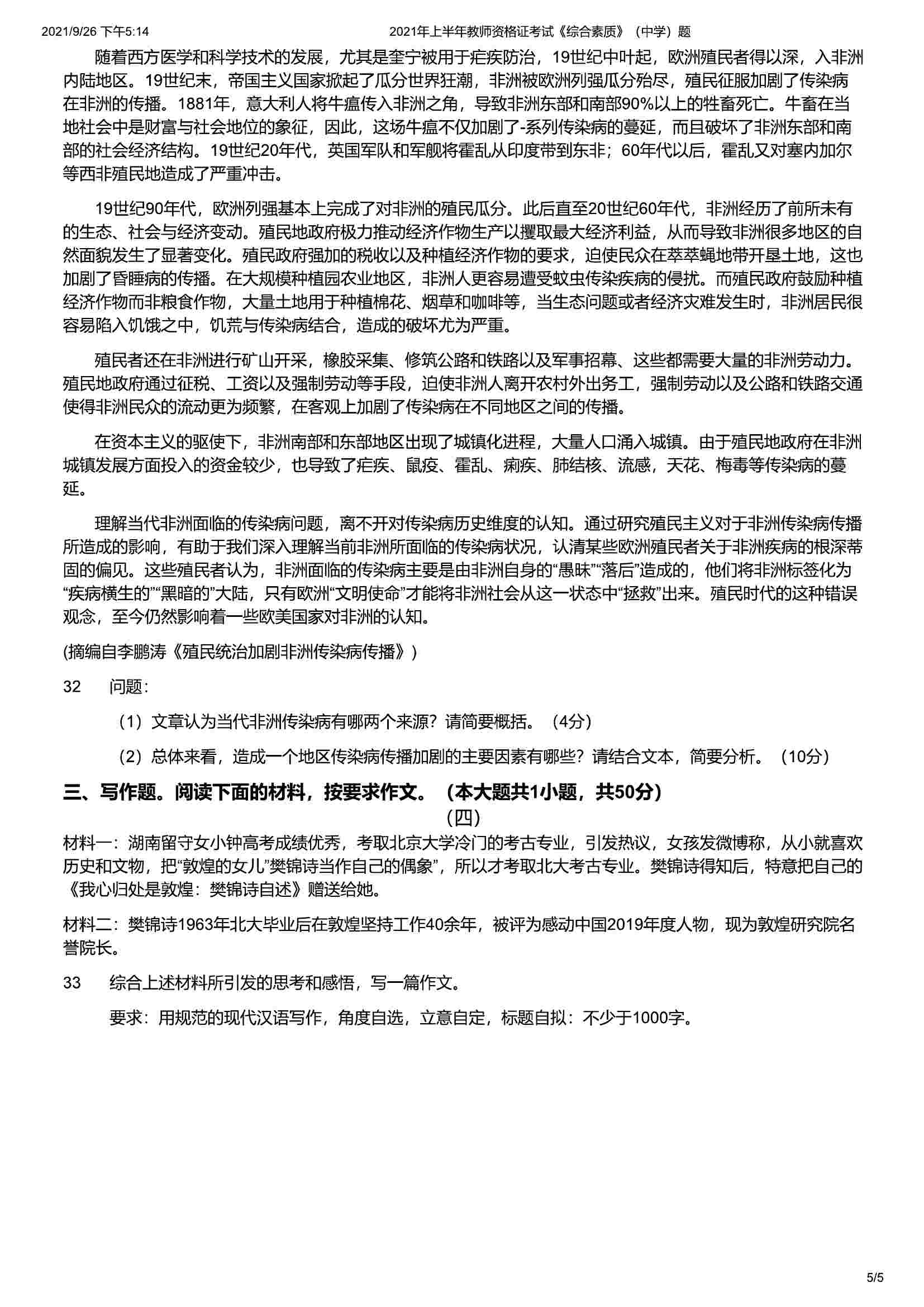 2021/9/26 下午5:14

2021年上半年教师资格证考试《综合素质》（中学）题

随着西方医学和科学技术的发展，尤其是奎宁被用于疟疾防治，19世纪中叶起，欧洲殖民者得以深，入非洲内陆地区。19世纪末，帝国主义国家掀起了瓜分世界狂潮，非洲被欧洲列强瓜分殆尽，殖民征服加剧了传染病在非洲的传播。1881年，意大利人将牛瘟传入非洲之角，导致非洲东部和南部90%以上的牲畜死亡。牛畜在当地社会中是财富与社会地位的象征，因此，这场牛瘟不仅加剧了-系列传染病的蔓延，而且破坏了非洲东部和南部的社会经济结构。19世纪20年代，英国军队和军舰将霍乱从印度带到东非；60年代以后，霍乱又对塞内加尔等西非殖民地造成了严重冲击。

19世纪90年代，欧洲列强基本上完成了对非洲的殖民瓜分。此后直至20世纪60年代，非洲经历了前所未有的生态、社会与经济变动。殖民地政府极力推动经济作物生产以攫取最大经济利益，从而导致非洲很多地区的自然面貌发生了显著变化。殖民政府强加的税收以及种植经济作物的要求，迫使民众在萃萃蝇地带开垦土地，这也加剧了昏睡病的传播。在大规模种植园农业地区，非洲人更容易遭受蚊虫传染疾病的侵扰。而殖民政府鼓励种植经济作物而非粮食作物，大量土地用于种植棉花、烟草和咖啡等，当生态问题或者经济灾难发生时，非洲居民很容易陷入饥饿之中，饥荒与传染病结合，造成的破坏尤为严重。

殖民者还在非洲进行矿山开采，橡胶采集、修筑公路和铁路以及军事招幕、这些都需要大量的非洲劳动力。殖民地政府通过征税、工资以及强制劳动等手段，迫使非洲人离开农村外出务工，强制劳动以及公路和铁路交通使得非洲民众的流动更为频繁，在客观上加剧了传染病在不同地区之间的传播。

在资本主义的驱使下，非洲南部和东部地区出现了城镇化进程，大量人口涌入城镇。由于殖民地政府在非洲城镇发展方面投入的资金较少，也导致了疟疾、鼠疫、霍乱、痢疾、肺结核、流感，天花、梅毒等传染病的蔓延。

理解当代非洲面临的传染病问题，离不开对传染病历史维度的认知。通过研究殖民主义对于非洲传染病传播所造成的影响，有助于我们深入理解当前非洲所面临的传染病状况，认清某些欧洲殖民者关于非洲疾病的根深蒂固的偏见。这些殖民者认为，非洲面临的传染病主要是由非洲自身的“愚昧”“落后”造成的，他们将非洲标签化为“疾病横生的”“黑暗的”大陆，只有欧洲“文明使命”才能将非洲社会从这一状态中“拯救”出来。殖民时代的这种错误观念，至今仍然影响着一些欧美国家对非洲的认知。

(摘编自李鹏涛《殖民统治加剧非洲传染病传播》)

32　问题：

（1）文章认为当代非洲传染病有哪两个来源？请简要概括。（4分）

（2）总体来看，造成一个地区传染病传播加剧的主要因素有哪些？请结合文本，简要分析。（10分）

三、写作题。阅读下面的材料，按要求作文。（本大题共1小题，共50分）

（四）

材料一：湖南留守女小钟高考成绩优秀，考取北京大学冷门的考古专业，引发热议，女孩发微博称，从小就喜欢历史和文物，把“敦煌的女儿”樊锦诗当作自己的偶象”，所以才考取北大考古专业。樊锦诗得知后，特意把自己的《我心归处是敦煌：樊锦诗自述》赠送给她。

材料二：樊锦诗1963年北大毕业后在敦煌坚持工作40余年，被评为感动中国2019年度人物，现为敦煌研究院名誉院长。

33　综合上述材料所引发的思考和感悟，写一篇作文。

要求：用规范的现代汉语写作，角度自选，立意自定，标题自拟：不少于1000字。

5/5